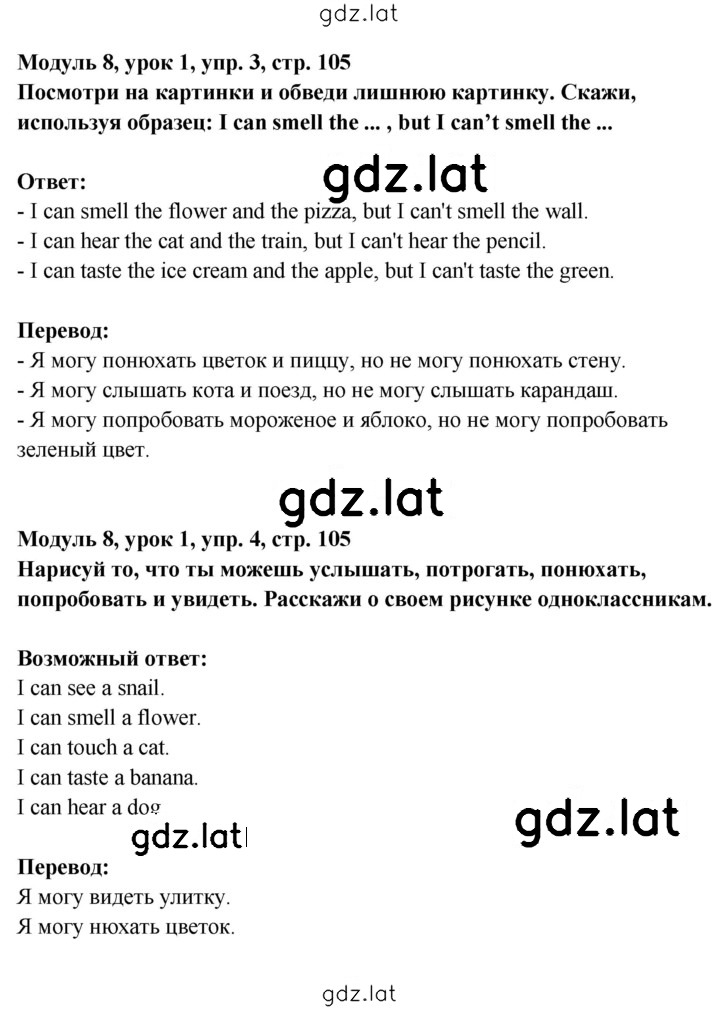 gdz.lat

**Модуль 8, урок 1, упр. 3, стр. 105**
**Посмотри на картинки и обведи лишнюю картинку. Скажи, используя образец: I can smell the ... , but I can't smell the ...**

**Ответ:**
gdz.lat
- I can smell the flower and the pizza, but I can't smell the wall.
- I can hear the cat and the train, but I can't hear the pencil.
- I can taste the ice cream and the apple, but I can't taste the green.

**Перевод:**
- Я могу понюхать цветок и пиццу, но не могу понюхать стену.
- Я могу слышать кота и поезд, но не могу слышать карандаш.
- Я могу попробовать мороженое и яблоко, но не могу попробовать зеленый цвет.

gdz.lat

**Модуль 8, урок 1, упр. 4, стр. 105**
**Нарисуй то, что ты можешь услышать, потрогать, понюхать, попробовать и увидеть. Расскажи о своем рисунке одноклассникам.**

**Возможный ответ:**
I can see a snail.
I can smell a flower.
I can touch a cat.
I can taste a banana.
I can hear a dog

gdz.lat

gdz.lat

**Перевод:**
Я могу видеть улитку.
Я могу нюхать цветок.

gdz.lat